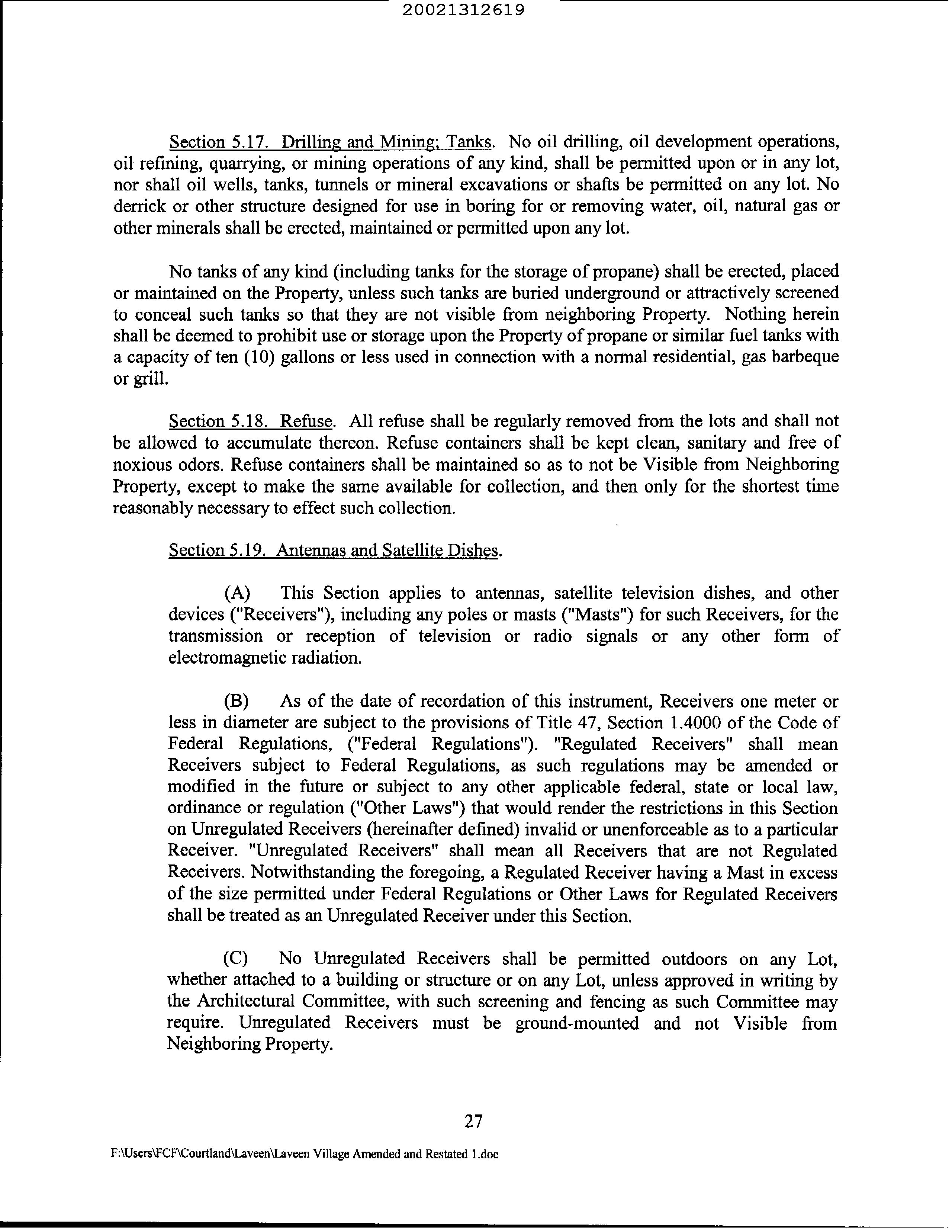 20021312619

Section 5.17. Drilling and Mining; Tanks. No oil drilling, oil development operations, oil refining, quarrying, or mining operations of any kind, shall be permitted upon or in any lot, nor shall oil wells, tanks, tunnels or mineral excavations or shafts be permitted on any lot. No derrick or other structure designed for use in boring for or removing water, oil, natural gas or other minerals shall be erected, maintained or permitted upon any lot.

No tanks of any kind (including tanks for the storage of propane) shall be erected, placed or maintained on the Property, unless such tanks are buried underground or attractively screened to conceal such tanks so that they are not visible from neighboring Property. Nothing herein shall be deemed to prohibit use or storage upon the Property of propane or similar fuel tanks with a capacity of ten (10) gallons or less used in connection with a normal residential, gas barbeque or grill.

Section 5.18. Refuse. All refuse shall be regularly removed from the lots and shall not be allowed to accumulate thereon. Refuse containers shall be kept clean, sanitary and free of noxious odors. Refuse containers shall be maintained so as to not be Visible from Neighboring Property, except to make the same available for collection, and then only for the shortest time reasonably necessary to effect such collection.

Section 5.19. Antennas and Satellite Dishes.

(A) This Section applies to antennas, satellite television dishes, and other devices ("Receivers"), including any poles or masts ("Masts") for such Receivers, for the transmission or reception of television or radio signals or any other form of electromagnetic radiation.

(B) As of the date of recordation of this instrument, Receivers one meter or less in diameter are subject to the provisions of Title 47, Section 1.4000 of the Code of Federal Regulations, ("Federal Regulations"). "Regulated Receivers" shall mean Receivers subject to Federal Regulations, as such regulations may be amended or modified in the future or subject to any other applicable federal, state or local law, ordinance or regulation ("Other Laws") that would render the restrictions in this Section on Unregulated Receivers (hereinafter defined) invalid or unenforceable as to a particular Receiver. "Unregulated Receivers" shall mean all Receivers that are not Regulated Receivers. Notwithstanding the foregoing, a Regulated Receiver having a Mast in excess of the size permitted under Federal Regulations or Other Laws for Regulated Receivers shall be treated as an Unregulated Receiver under this Section.

(C) No Unregulated Receivers shall be permitted outdoors on any Lot, whether attached to a building or structure or on any Lot, unless approved in writing by the Architectural Committee, with such screening and fencing as such Committee may require. Unregulated Receivers must be ground-mounted and not Visible from Neighboring Property.

27

F:\Users\FCF\Courtland\Laveen\Laveen Village Amended and Restated 1.doc